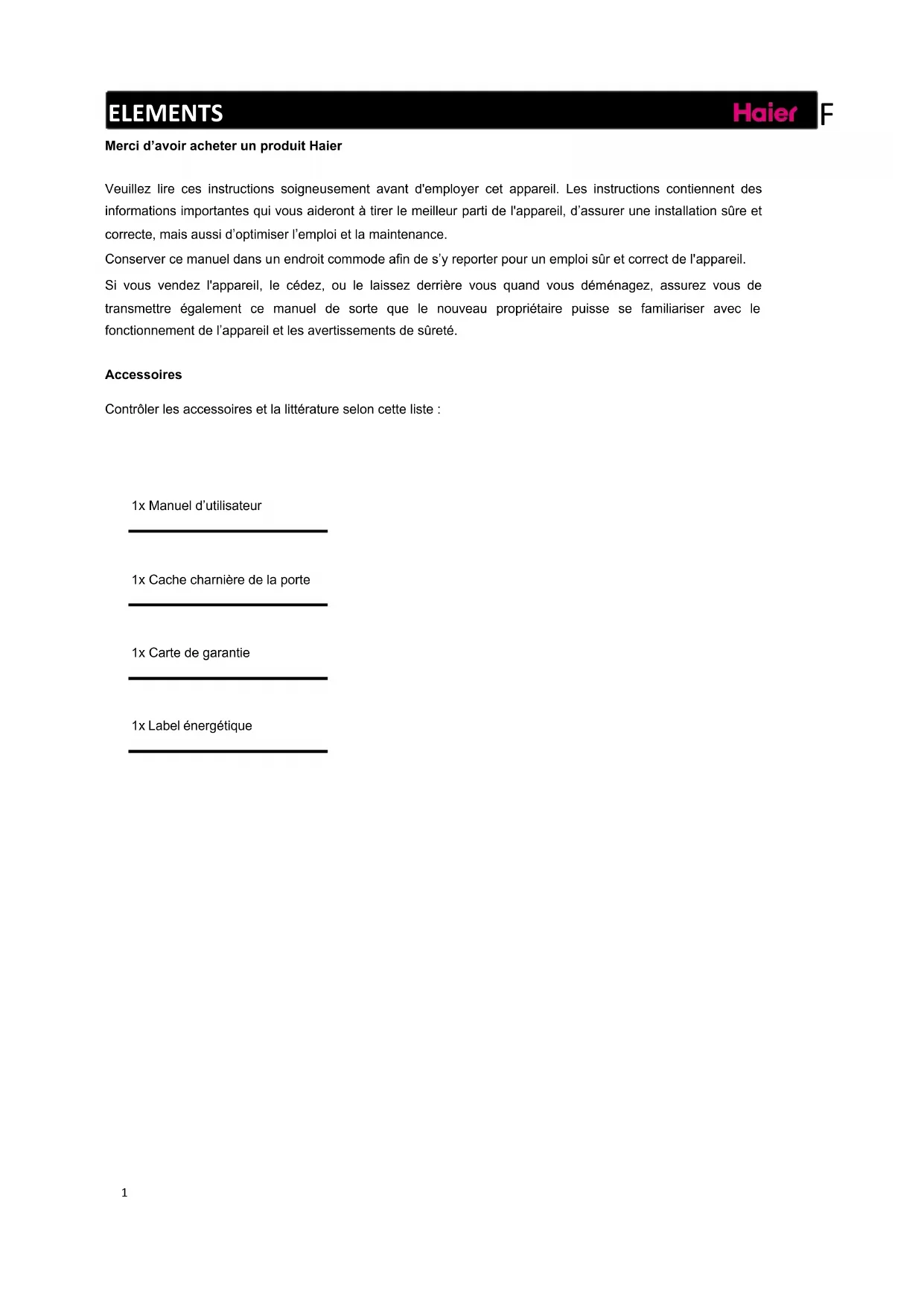 ELEMENTS Haier F

Merci d’avoir acheter un produit Haier

Veuillez lire ces instructions soigneusement avant d'employer cet appareil. Les instructions contiennent des informations importantes qui vous aideront à tirer le meilleur parti de l'appareil, d’assurer une installation sûre et correcte, mais aussi d’optimiser l’emploi et la maintenance.
Conserver ce manuel dans un endroit commode afin de s’y reporter pour un emploi sûr et correct de l'appareil.
Si vous vendez l'appareil, le cédez, ou le laissez derrière vous quand vous déménagez, assurez vous de transmettre également ce manuel de sorte que le nouveau propriétaire puisse se familiariser avec le fonctionnement de l’appareil et les avertissements de sûreté.

Accessoires

Contrôler les accessoires et la littérature selon cette liste :

1x Manuel d’utilisateur

1x Cache charnière de la porte

1x Carte de garantie

1x Label énergétique

1